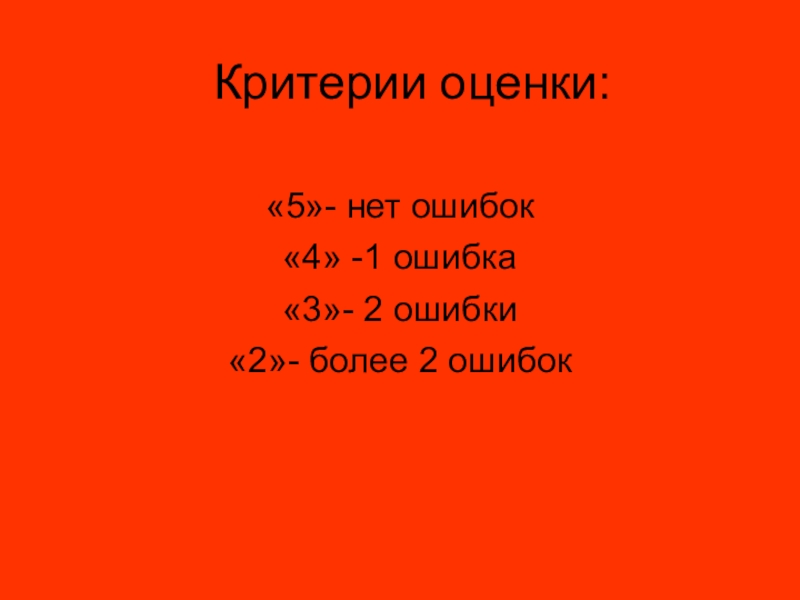 Критерии оценки:

«5»- нет ошибок
«4» -1 ошибка
«3»- 2 ошибки
«2»- более 2 ошибок